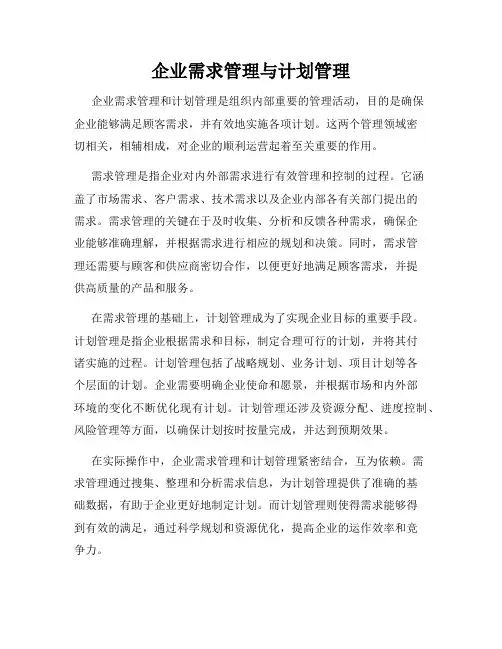 企业需求管理与计划管理

企业需求管理和计划管理是组织内部重要的管理活动，目的是确保企业能够满足顾客需求，并有效地实施各项计划。这两个管理领域密切相关，相辅相成，对企业的顺利运营起着至关重要的作用。

需求管理是指企业对内外部需求进行有效管理和控制的过程。它涵盖了市场需求、客户需求、技术需求以及企业内部各有关部门提出的需求。需求管理的关键在于及时收集、分析和反馈各种需求，确保企业能够准确理解，并根据需求进行相应的规划和决策。同时，需求管理还需要与顾客和供应商密切合作，以便更好地满足顾客需求，并提供高质量的产品和服务。

在需求管理的基础上，计划管理成为了实现企业目标的重要手段。计划管理是指企业根据需求和目标，制定合理可行的计划，并将其付诸实施的过程。计划管理包括了战略规划、业务计划、项目计划等各个层面的计划。企业需要明确企业使命和愿景，并根据市场和内外部环境的变化不断优化现有计划。计划管理还涉及资源分配、进度控制、风险管理等方面，以确保计划按时按量完成，并达到预期效果。

在实际操作中，企业需求管理和计划管理紧密结合，互为依赖。需求管理通过搜集、整理和分析需求信息，为计划管理提供了准确的基础数据，有助于企业更好地制定计划。而计划管理则使得需求能够得到有效的满足，通过科学规划和资源优化，提高企业的运作效率和竞争力。